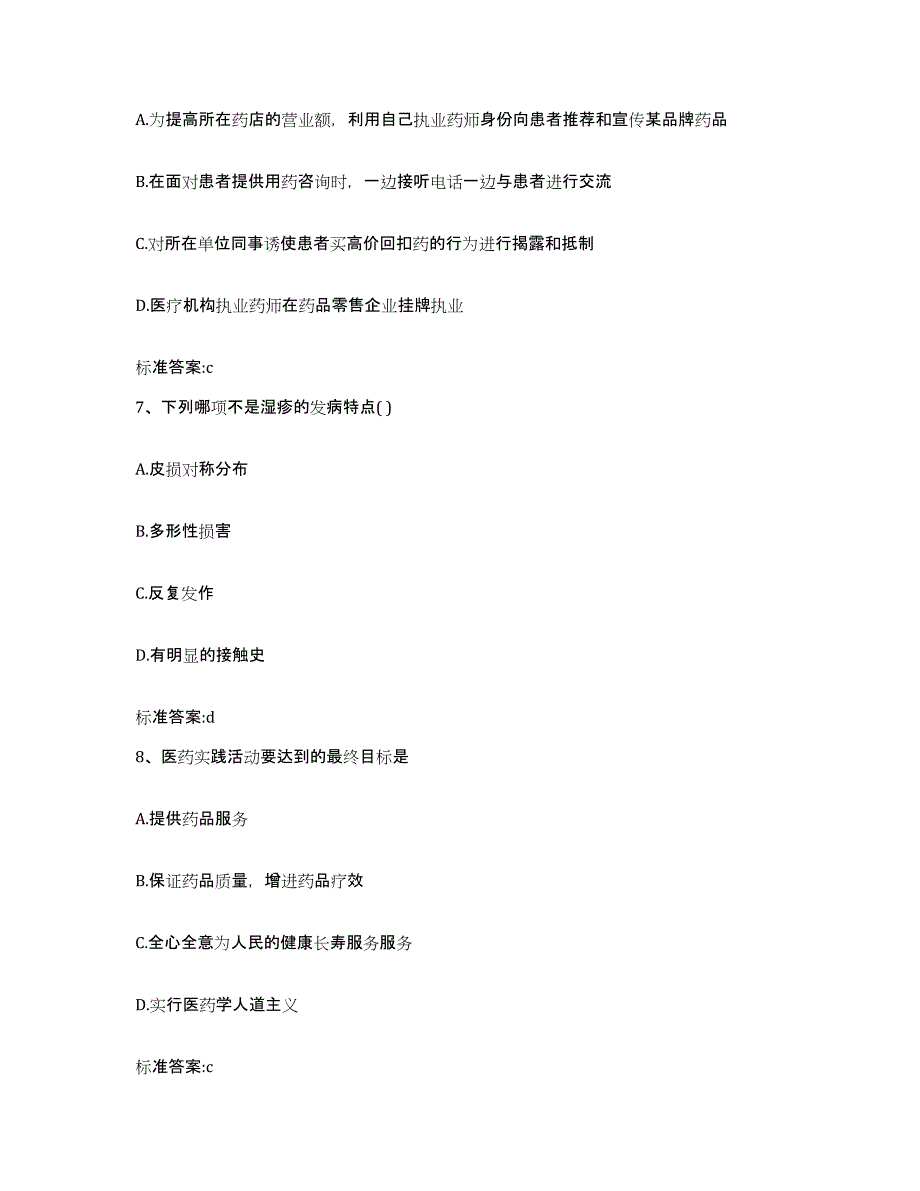 A.为提高所在药店的营业额，利用自己执业药师身份向患者推荐和宣传某品牌药品

B.在面对患者提供用药咨询时，一边接听电话一边与患者进行交流

C.对所在单位同事诱使患者买高价回扣药的行为进行揭露和抵制

D.医疗机构执业药师在药品零售企业挂牌执业

标准答案:c

7、下列哪项不是湿疹的发病特点( )

A.皮损对称分布

B.多形性损害

C.反复发作

D.有明显的接触史

标准答案:d

8、医药实践活动要达到的最终目标是

A.提供药品服务

B.保证药品质量，增进药品疗效

C.全心全意为人民的健康长寿服务服务

D.实行医药学人道主义

标准答案:c